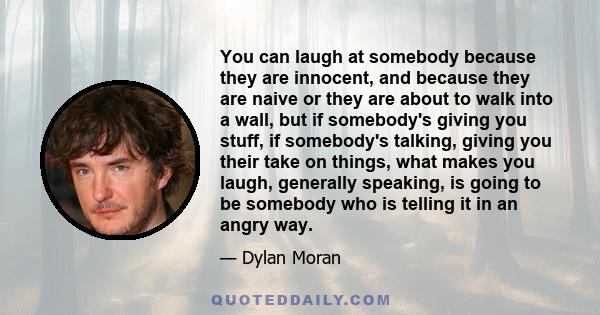 You can laugh at somebody because they are innocent, and because they are naive or they are about to walk into a wall, but if somebody's giving you stuff, if somebody's talking, giving you their take on things, what makes you laugh, generally speaking, is going to be somebody who is telling it in an angry way.

— Dylan Moran

QUOTEDDAILY.COM